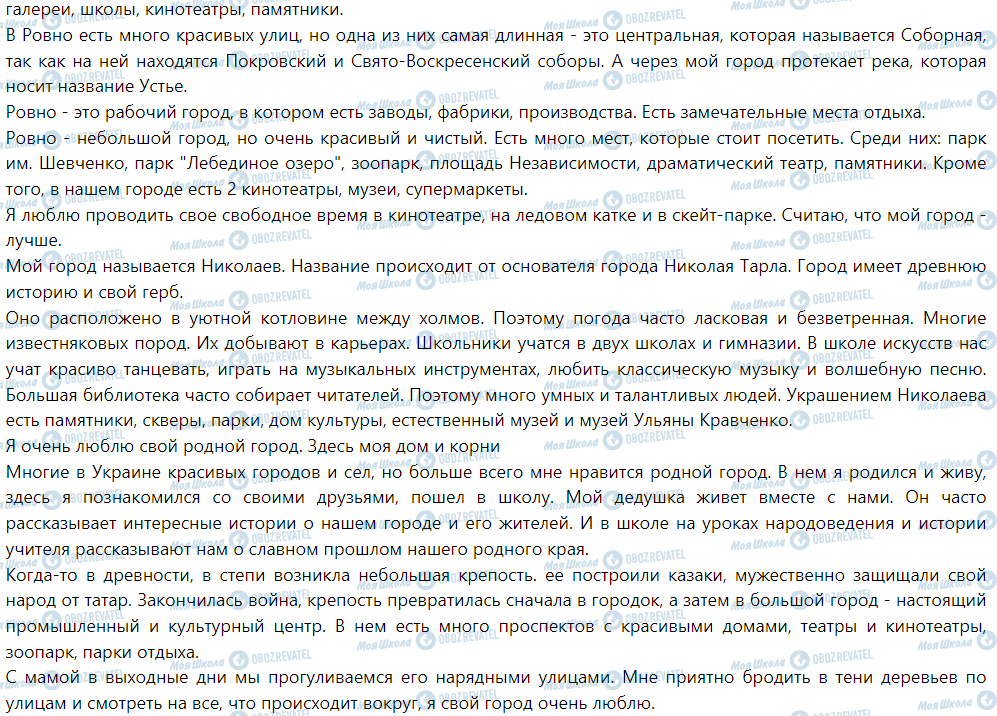 галереи, школы, кинотеатры, памятники.
В Ровно есть много красивых улиц, но одна из них самая длинная - это центральная, которая называется Соборная, так как на ней находятся Покровский и Свято-Воскресенский соборы. А через мой город протекает река, которая носит название Устье.
Ровно - это рабочий город, в котором есть заводы, фабрики, производства. Есть замечательные места отдыха.
Ровно - небольшой город, но очень красивый и чистый. Есть много мест, которые стоит посетить. Среди них: парк им. Шевченко, парк "Лебединое озеро", зоопарк, площадь Независимости, драматический театр, памятники. Кроме того, в нашем городе есть 2 кинотеатры, музеи, супермаркеты.
Я люблю проводить свое свободное время в кинотеатре, на ледовом катке и в скейт-парке. Считаю, что мой город - лучше.
Мой город называется Николаев. Название происходит от основателя города Николая Тарла. Город имеет древнюю историю и свой герб.
Оно расположено в уютной котловине между холмов. Поэтому погода часто ласковая и безветренная. Многие известняковых пород. Их добывают в карьерах. Школьники учатся в двух школах и гимназии. В школе искусств нас учат красиво танцевать, играть на музыкальных инструментах, любить классическую музыку и волшебную песню. Большая библиотека часто собирает читателей. Поэтому много умных и талантливых людей. Украшением Николаева есть памятники, скверы, парки, дом культуры, естественный музей и музей Ульяны Кравченко.
Я очень люблю свой родной город. Здесь моя дом и корни
Многие в Украине красивых городов и сел, но больше всего мне нравится родной город. В нем я родился и живу, здесь я познакомился со своими друзьями, пошел в школу. Мой дедушка живет вместе с нами. Он часто рассказывает интересные истории о нашем городе и его жителей. И в школе на уроках народоведения и истории учителя рассказывают нам о славном прошлом нашего родного края.
Когда-то в древности, в степи возникла небольшая крепость. ее построили казаки, мужественно защищали свой народ от татар. Закончилась война, крепость превратилась сначала в городок, а затем в большой город - настоящий промышленный и культурный центр. В нем есть много проспектов с красивыми домами, театры и кинотеатры, зоопарк, парки отдыха.
С мамой в выходные дни мы прогуливаемся его нарядными улицами. Мне приятно бродить в тени деревьев по улицам и смотреть на все, что происходит вокруг, я свой город очень люблю.